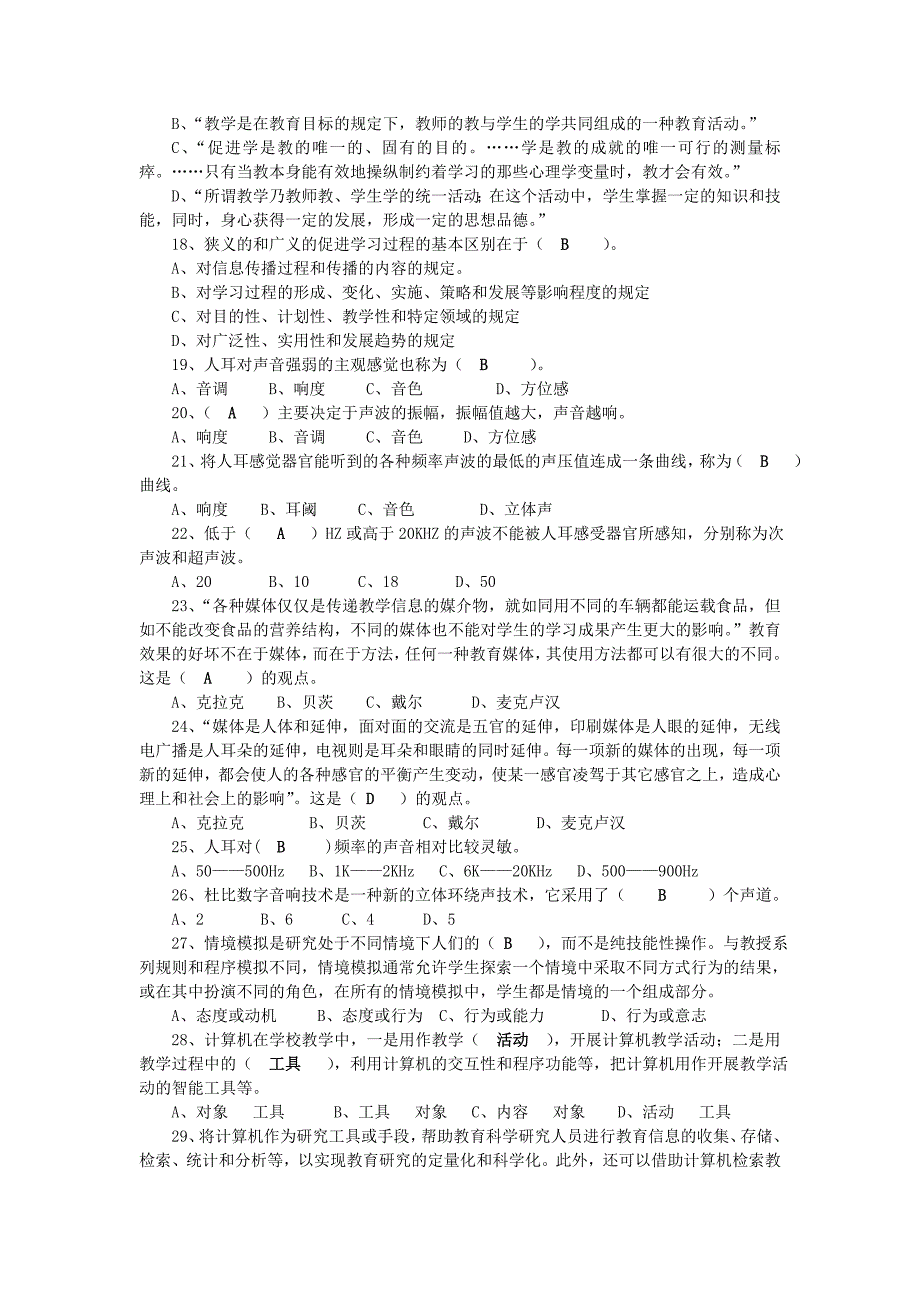 B、“教学是在教育目标的规定下，教师的教与学生的学共同组成的一种教育活动。”

C、“促进学是教的唯一的、固有的目的。……学是教的成就的唯一可行的测量标痒。……只有当教本身能有效地操纵制约着学习的那些心理学变量时，教才会有效。”

D、“所谓教学乃教师教、学生学的统一活动；在这个活动中，学生掌握一定的知识和技能，同时，身心获得一定的发展，形成一定的思想品德。”

18、狭义的和广义的促进学习过程的基本区别在于（ B ）。

A、对信息传播过程和传播的内容的规定。

B、对学习过程的形成、变化、实施、策略和发展等影响程度的规定

C、对目的性、计划性、教学性和特定领域的规定

D、对广泛性、实用性和发展趋势的规定

19、人耳对声音强弱的主观感觉也称为（ B ）。

A、音调 B、响度 C、音色 D、方位感

20、（ A ）主要决定于声波的振幅，振幅值越大，声音越响。

A、响度 B、音调 C、音色 D、方位感

21、将人耳感觉器官能听到的各种频率声波的最低的声压值连成一条曲线，称为（ B ）曲线。

A、响度 B、耳阈 C、音色 D、立体声

22、低于（ A ）HZ 或高于 20KHZ 的声波不能被人耳感受器官所感知，分别称为次声波和超声波。

A、20 B、10 C、18 D、50

23、“各种媒体仅仅是传递教学信息的媒介物，就如同用不同的车辆都能运载食品，但如不能改变食品的营养结构，不同的媒体也不能对学生的学习成果产生更大的影响。”教育效果的好坏不在于媒体，而在于方法，任何一种教育媒体，其使用方法都可以有很大的不同。这是（ A ）的观点。

A、克拉克 B、贝茨 C、戴尔 D、麦克卢汉

24、“媒体是人体和延伸，面对面的交流是五官的延伸，印刷媒体是人眼的延伸，无线电广播是人耳朵的延伸，电视则是耳朵和眼睛的同时延伸。每一项新的媒体的出现，每一项新的延伸，都会使人的各种感官的平衡产生变动，使某一感官凌驾于其它感官之上，造成心理上和社会上的影响”。这是（ D ）的观点。

A、克拉克 B、贝茨 C、戴尔 D、麦克卢汉

25、人耳对（ B ）频率的声音相对比较灵敏。

A、50——500Hz B、1K——2KHz C、6K——20KHz D、500——900Hz

26、杜比数字音响技术是一种新的立体环绕声技术，它采用了（ B ）个声道。

A、2 B、6 C、4 D、5

27、情境模拟是研究处于不同情境下人们的（ B ），而不是纯技能性操作。与教授系列规则和程序模拟不同，情境模拟通常允许学生探索一个情境中采取不同方式行为的结果，或在其中扮演不同的角色，在所有的情境模拟中，学生都是情境的一个组成部分。

A、态度或动机 B、态度或行为 C、行为或能力 D、行为或意志

28、计算机在学校教学中，一是用作教学（ 活动 ），开展计算机教学活动；二是用教学过程中的（ 工具 ），利用计算机的交互性和程序功能等，把计算机用作开展教学活动的智能工具等。

A、对象 工具 B、工具 对象 C、内容 对象 D、活动 工具

29、将计算机作为研究工具或手段，帮助教育科学研究人员进行教育信息的收集、存储、检索、统计和分析等，以实现教育研究的定量化和科学化。此外，还可以借助计算机检索教